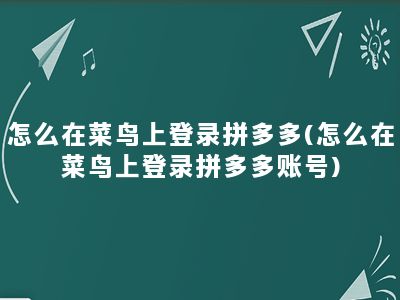 怎么在菜鸟上登录拼多多(怎么在菜鸟上登录拼多多账号)